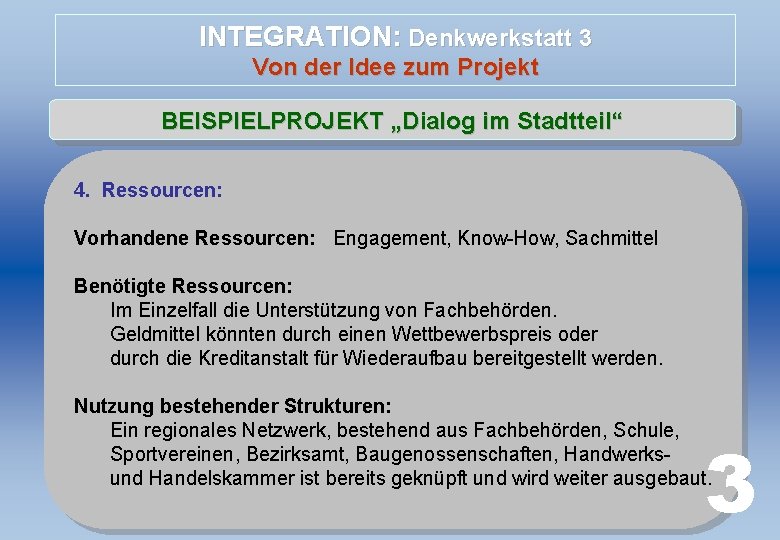 INTEGRATION: Denkwerkstatt 3
Von der Idee zum Projekt

BEISPIELPROJEKT „Dialog im Stadtteil“

4. Ressourcen:

Vorhandene Ressourcen: Engagement, Know-How, Sachmittel

Benötigte Ressourcen:
Im Einzelfall die Unterstützung von Fachbehörden.
Geldmittel könnten durch einen Wettbewerbspreis oder durch die Kreditanstalt für Wiederaufbau bereitgestellt werden.

Nutzung bestehender Strukturen:
Ein regionales Netzwerk, bestehend aus Fachbehörden, Schule, Sportvereinen, Bezirksamt, Baugenossenschaften, Handwerks- und Handelskammer ist bereits geknüpft und wird weiter ausgebaut.

3